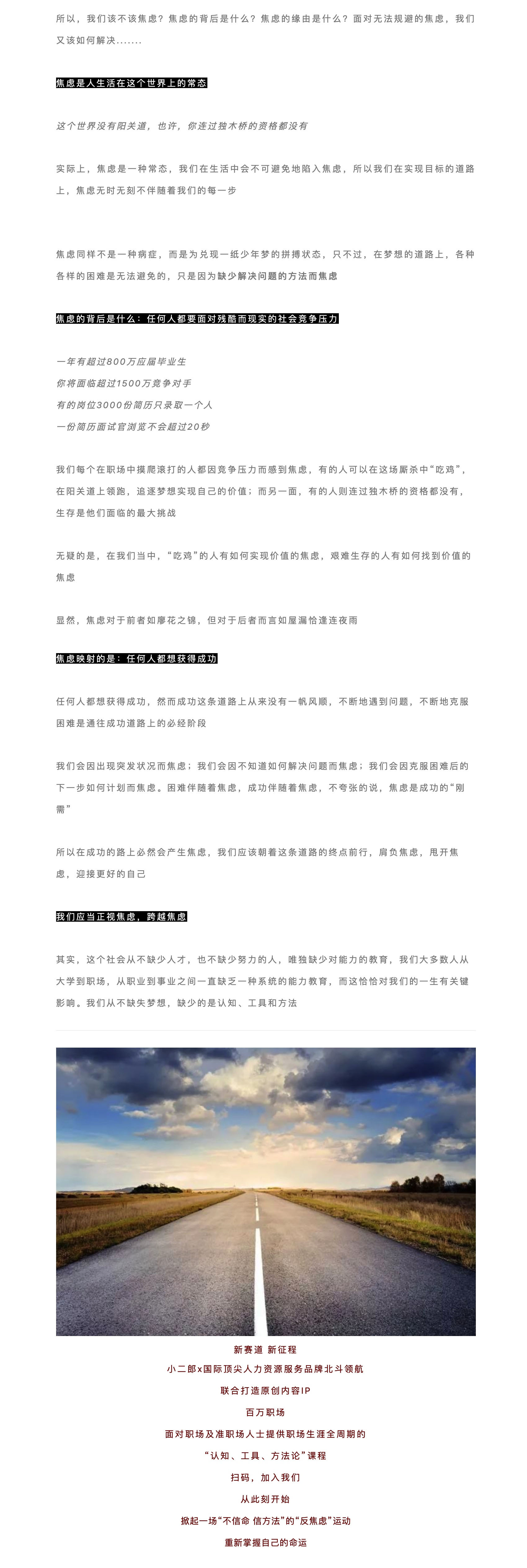 所以，我们该不该焦虑？焦虑的背后是什么？焦虑的缘由是什么？面对无法规避的焦虑，我们又该如何解决.......

焦虑是人生活在这个世界上的常态

这个世界没有阳关道，也许，你连过独木桥的资格都没有

实际上，焦虑是一种常态，我们在生活中会不可避免地陷入焦虑，所以我们在实现目标的道路上，焦虑无时无刻不伴随着我们的每一步

焦虑同样不是一种病症，而是为兑现一纸少年梦的拼搏状态，只不过，在梦想的道路上，各种各样的困难是无法避免的，只是因为缺少解决问题的方法而焦虑

焦虑的背后是什么：任何人都要面对残酷而现实的社会竞争压力

一年有超过800万应届毕业生
你将面临超过1500万竞争对手
有的岗位3000份简历只录取一个人
一份简历面试官浏览不会超过20秒

我们每个在职场中摸爬滚打的人都因竞争压力而感到焦虑，有的人可以在这场厮杀中“吃鸡”，在阳关道上领跑，追逐梦想实现自己的价值；而另一面，有的人则连过独木桥的资格都没有，生存是他们面临的最大挑战

无疑的是，在我们当中，“吃鸡”的人有如何实现价值的焦虑，艰难生存的人有如何找到价值的焦虑

显然，焦虑对于前者如廖花之锦，但对于后者而言如屋漏恰逢连夜雨

焦虑映射的是：任何人都想获得成功

任何人都想获得成功，然而成功这条道路上从来没有一帆风顺，不断地遇到问题，不断地克服困难是通往成功道路上的必经阶段

我们会因出现突发状况而焦虑；我们会因不知道如何解决问题而焦虑；我们会因克服困难后的下一步如何计划而焦虑。困难伴随着焦虑，成功伴随着焦虑，不夸张的说，焦虑是成功的“刚需”

所以在成功的路上必然会产生焦虑，我们应该朝着这条道路的终点前行，肩负焦虑，甩开焦虑，迎接更好的自己

我们应当正视焦虑，跨越焦虑

其实，这个社会从不缺少人才，也不缺少努力的人，唯独缺少对能力的教育，我们大多数人从大学到职场，从职业到事业之间一直缺乏一种系统的能力教育，而这恰恰对我们的一生有关键影响。我们从不缺失梦想，缺少的是认知、工具和方法

新赛道 新征程
小二郎x国际顶尖人力资源服务品牌北斗领航
联合打造原创内容IP
百万职场
面对职场及准职场人士提供职场生涯全周期的
“认知、工具、方法论”课程
扫码，加入我们
从此刻开始
掀起一场“不信命 信方法”的“反焦虑”运动
重新掌握自己的命运